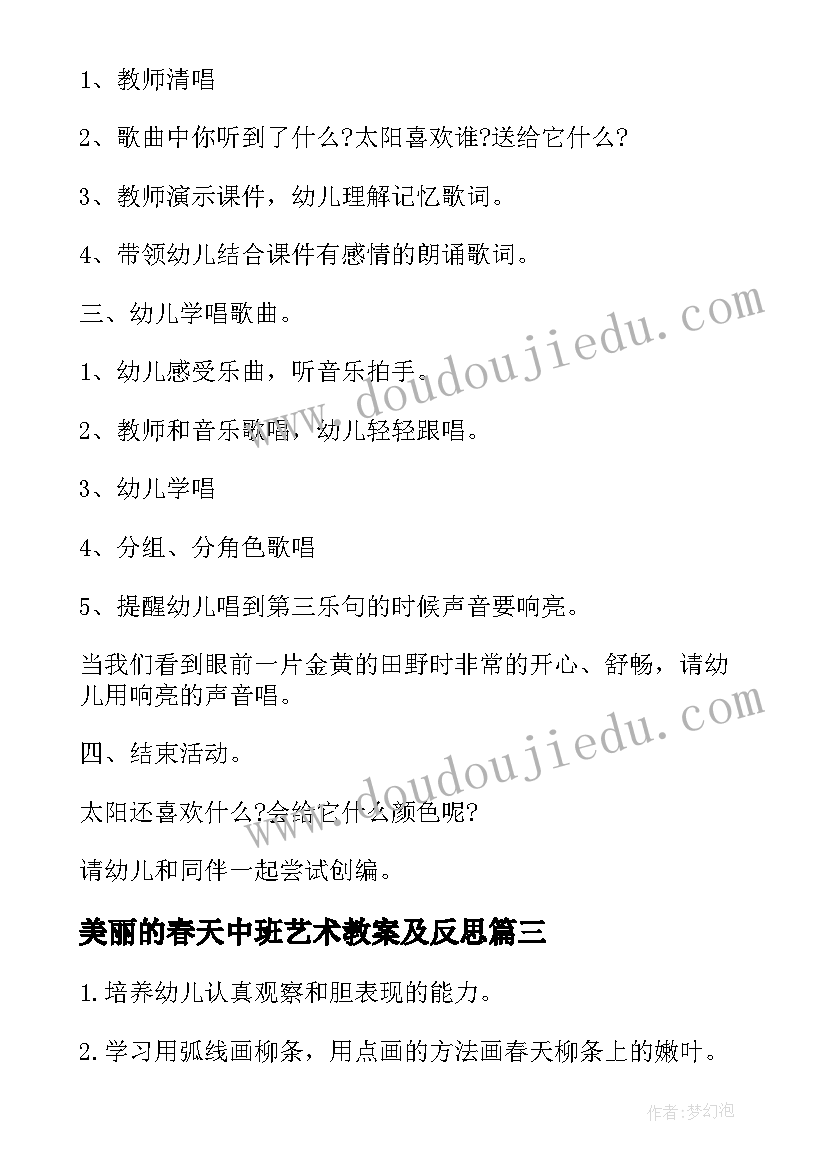 1、教师清唱

2、歌曲中你听到了什么?太阳喜欢谁?送给它什么?

3、教师演示课件，幼儿理解记忆歌词。

4、带领幼儿结合课件有感情的朗诵歌词。

三、幼儿学唱歌曲。

1、幼儿感受乐曲，听音乐拍手。

2、教师和音乐歌唱，幼儿轻轻跟唱。

3、幼儿学唱

4、分组、分角色歌唱

5、提醒幼儿唱到第三乐句的时候声音要响亮。

当我们看到眼前一片金黄的田野时非常的开心、舒畅，请幼儿用响亮的声音唱。

四、结束活动。

太阳还喜欢什么?会给它什么颜色呢?

请幼儿和同伴一起尝试创编。

美丽的春天中班艺术教案及反思篇三

1.培养幼儿认真观察和胆表现的能力。

2.学习用弧线画柳条，用点画的方法画春天柳条上的嫩叶。

www.doudoujiedu.com

www.doudoujiedu.com

作者:梦幻泡